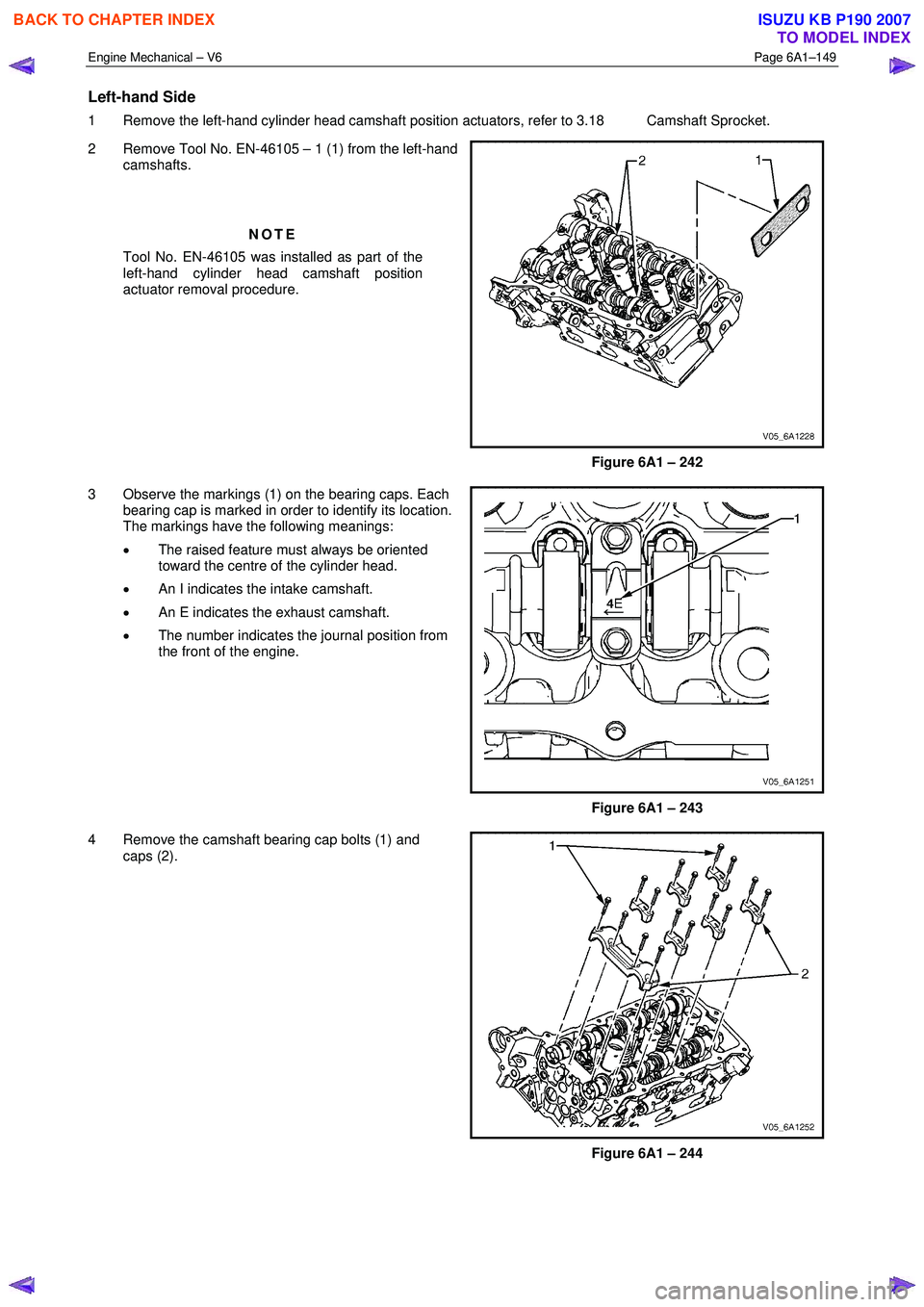 BACK TO CHAPTER INDEX

ISUZU KB P190 2007
TO MODEL INDEX

Engine Mechanical – V6

Page 6A1–149

Left-hand Side

1 Remove the left-hand cylinder head camshaft position actuators, refer to 3.18 Camshaft Sprocket.

2 Remove Tool No. EN-46105 – 1 (1) from the left-hand camshafts.

NOTE

Tool No. EN-46105 was installed as part of the left-hand cylinder head camshaft position actuator removal procedure.

2
1
V05_6A1228

Figure 6A1 – 242

3 Observe the markings (1) on the bearing caps. Each bearing cap is marked in order to identify its location. The markings have the following meanings:

• The raised feature must always be oriented toward the centre of the cylinder head.

• An I indicates the intake camshaft.

• An E indicates the exhaust camshaft.

• The number indicates the journal position from the front of the engine.

1
4E
V05_6A1251

Figure 6A1 – 243

4 Remove the camshaft bearing cap bolts (1) and caps (2).

1
2
V05_6A1252

Figure 6A1 – 244

carmanualsonline.info